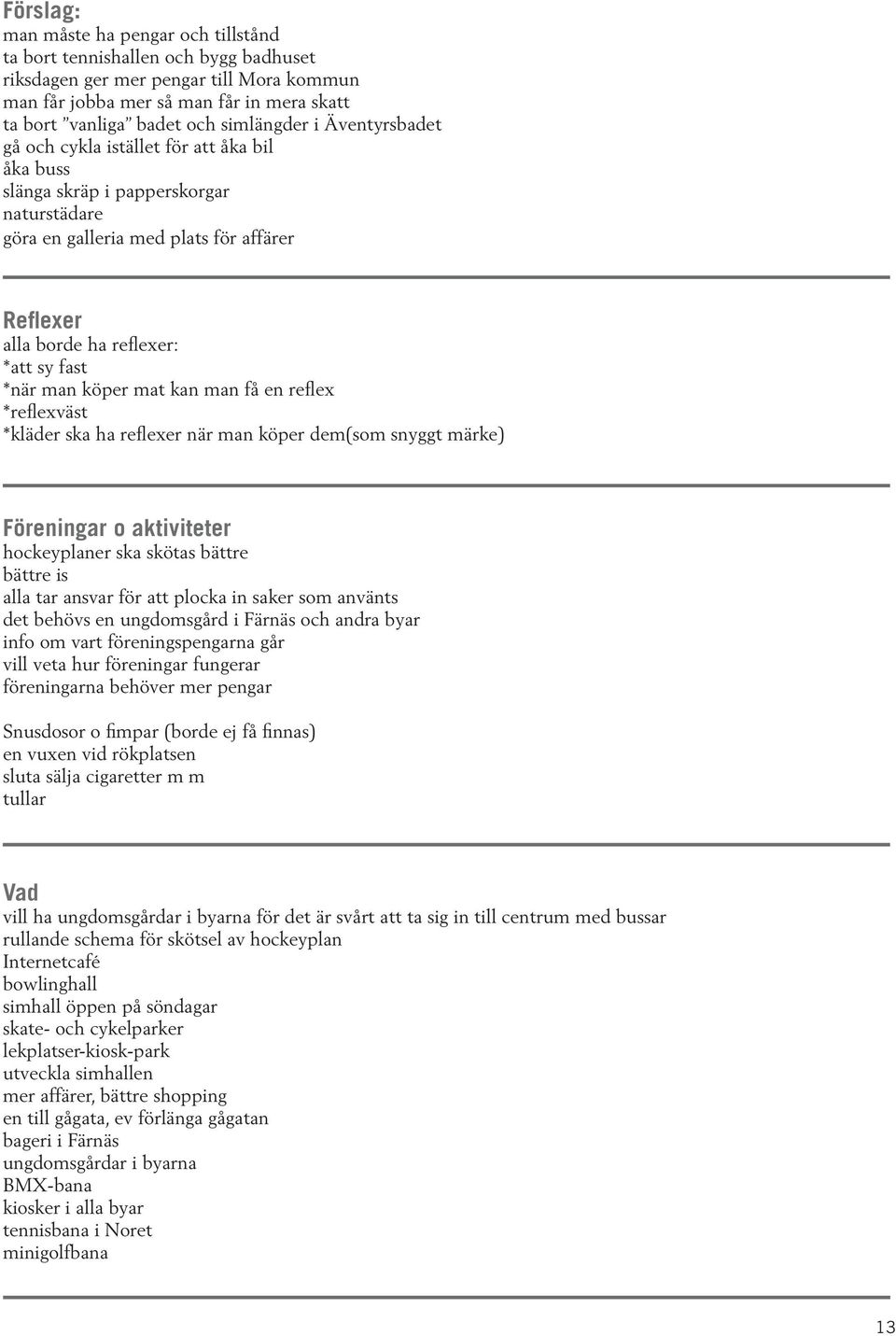 Förslag:
man måste ha pengar och tillstånd
ta bort tennishallen och bygg badhuset
riksdagen ger mer pengar till Mora kommun
man får jobba mer så man får in mera skatt
ta bort ”vanliga” badet och simlängder i Äventyrsbadet
gå och cykla istället för att åka bil
åka buss
slänga skräp i papperskorgar
naturstädare
göra en galleria med plats för affärer

Reflexer
alla borde ha reflexer:
*att sy fast
*när man köper mat kan man få en reflex
*reflexväst
*kläder ska ha reflexer när man köper dem(som snyggt märke)

Föreningar o aktiviteter
hockeyplaner ska skötas bättre
bättre is
alla tar ansvar för att plocka in saker som använts
det behövs en ungdomsgård i Färnäs och andra byar
info om vart föreningspengarna går
vill veta hur föreningar fungerar
föreningarna behöver mer pengar

Snusdosor o fimpar (borde ej få finnas)
en vuxen vid rökplatsen
sluta sälja cigaretter m m
tullar

Vad
vill ha ungdomsgårdar i byarna för det är svårt att ta sig in till centrum med bussar
rullande schema för skötsel av hockeyplan
Internetcafé
bowlinghall
simhall öppen på söndagar
skate- och cykelparker
lekplatser-kiosk-park
utveckla simhallen
mer affärer, bättre shopping
en till gågata, ev förlänga gågatan
bageri i Färnäs
ungdomsgårdar i byarna
BMX-bana
kiosker i alla byar
tennisbana i Noret
minigolfbana

13